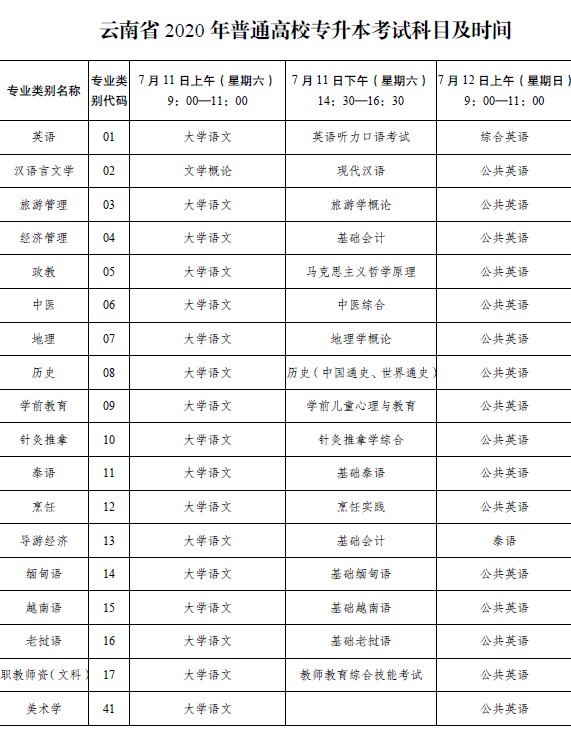 云南省 2020 年普通高校专升本考试科目及时间

| 专业类别名称 | 专业类别代码 | 7 月 11 日上午（星期六）9：00—11：00 | 7 月 11 日下午（星期六）14：30—16：30 | 7 月 12 日上午（星期日）9：00—11：00 |
|---|---|---|---|---|
| 英语 | 01 | 大学语文 | 英语听力口语考试 | 综合英语 |
| 汉语言文学 | 02 | 文学概论 | 现代汉语 | 公共英语 |
| 旅游管理 | 03 | 大学语文 | 旅游学概论 | 公共英语 |
| 经济管理 | 04 | 大学语文 | 基础会计 | 公共英语 |
| 政教 | 05 | 大学语文 | 马克思主义哲学原理 | 公共英语 |
| 中医 | 06 | 大学语文 | 中医综合 | 公共英语 |
| 地理 | 07 | 大学语文 | 地理学概论 | 公共英语 |
| 历史 | 08 | 大学语文 | 历史（中国通史、世界通史） | 公共英语 |
| 学前教育 | 09 | 大学语文 | 学前儿童心理与教育 | 公共英语 |
| 针灸推拿 | 10 | 大学语文 | 针灸推拿学综合 | 公共英语 |
| 泰语 | 11 | 大学语文 | 基础泰语 | 公共英语 |
| 烹饪 | 12 | 大学语文 | 烹饪实践 | 公共英语 |
| 导游经济 | 13 | 大学语文 | 基础会计 | 泰语 |
| 缅甸语 | 14 | 大学语文 | 基础缅甸语 | 公共英语 |
| 越南语 | 15 | 大学语文 | 基础越南语 | 公共英语 |
| 老挝语 | 16 | 大学语文 | 基础老挝语 | 公共英语 |
| 职教师资（文科） | 17 | 大学语文 | 教师教育综合技能考试 | 公共英语 |
| 美术学 | 41 | 大学语文 |  | 公共英语 |